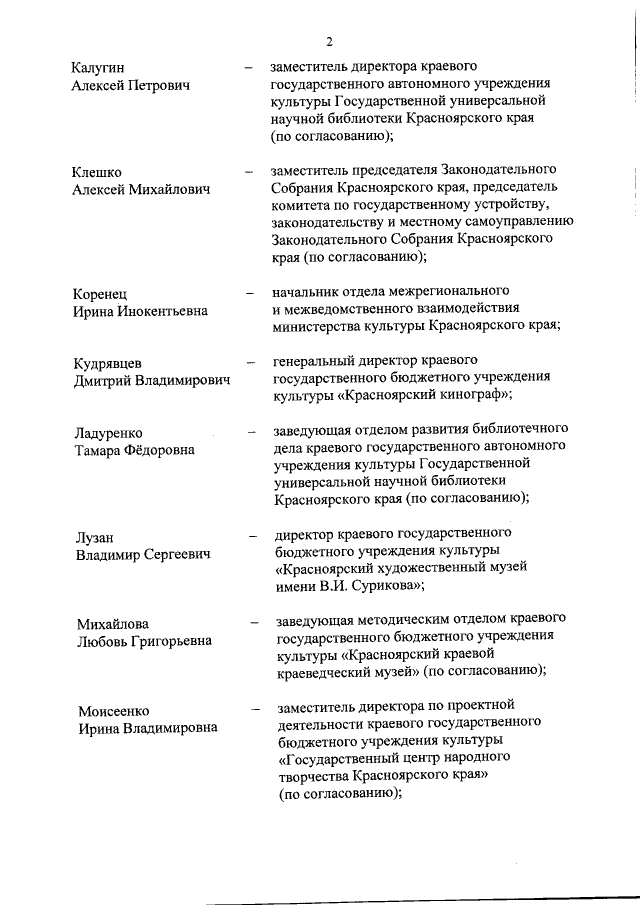 2

Калугин Алексей Петрович – заместитель директора краевого государственного автономного учреждения культуры Государственной универсальной научной библиотеки Красноярского края (по согласованию);

Клешко Алексей Михайлович – заместитель председателя Законодательного Собрания Красноярского края, председатель комитета по государственному устройству, законодательству и местному самоуправлению Законодательного Собрания Красноярского края (по согласованию);

Коренец Ирина Инокентьевна – начальник отдела межрегионального и межведомственного взаимодействия министерства культуры Красноярского края;

Кудрявцев Дмитрий Владимирович – генеральный директор краевого государственного бюджетного учреждения культуры «Красноярский кинограф»;

Ладуренко Тамара Фёдоровна – заведующая отделом развития библиотечного дела краевого государственного автономного учреждения культуры Государственной универсальной научной библиотеки Красноярского края (по согласованию);

Лузан Владимир Сергеевич – директор краевого государственного бюджетного учреждения культуры «Красноярский художественный музей имени В.И. Сурикова»;

Михайлова Любовь Григорьевна – заведующая методическим отделом краевого государственного бюджетного учреждения культуры «Красноярский краевой краеведческий музей» (по согласованию);

Моисеенко Ирина Владимировна – заместитель директора по проектной деятельности краевого государственного бюджетного учреждения культуры «Государственный центр народного творчества Красноярского края» (по согласованию);